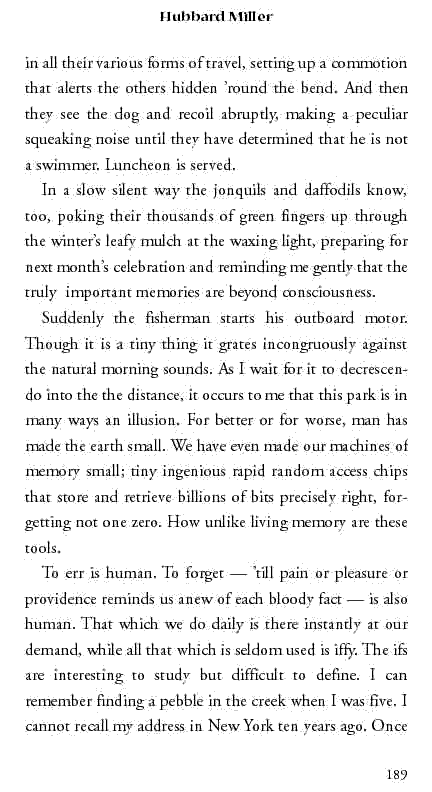 Hubbard Miller

in all their various forms of travel, setting up a commotion that alerts the others hidden 'round the bend. And then they see the dog and recoil abruptly, making a peculiar squeaking noise until they have determined that he is not a swimmer. Luncheon is served.

In a slow silent way the jonquils and daffodils know, too, poking their thousands of green fingers up through the winter's leafy mulch at the waxing light, preparing for next month's celebration and reminding me gently that the truly important memories are beyond consciousness.

Suddenly the fisherman starts his outboard motor. Though it is a tiny thing it grates incongruously against the natural morning sounds. As I wait for it to decrescendo into the the distance, it occurs to me that this park is in many ways an illusion. For better or for worse, man has made the earth small. We have even made our machines of memory small; tiny ingenious rapid random access chips that store and retrieve billions of bits precisely right, forgetting not one zero. How unlike living memory are these tools.

To err is human. To forget — 'till pain or pleasure or providence reminds us anew of each bloody fact — is also human. That which we do daily is there instantly at our demand, while all that which is seldom used is iffy. The ifs are interesting to study but difficult to define. I can remember finding a pebble in the creek when I was five. I cannot recall my address in New York ten years ago. Once

189